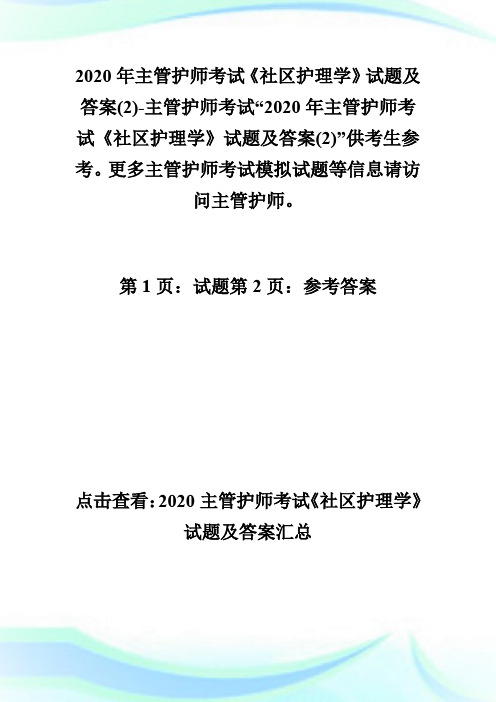 2020 年主管护师考试《社区护理学》试题及答案(2)-主管护师考试“2020 年主管护师考试《社区护理学》试题及答案(2)”供考生参考。更多主管护师考试模拟试题等信息请访问主管护师。

第 1 页：试题第 2 页：参考答案

点击查看：2020 主管护师考试《社区护理学》试题及答案汇总